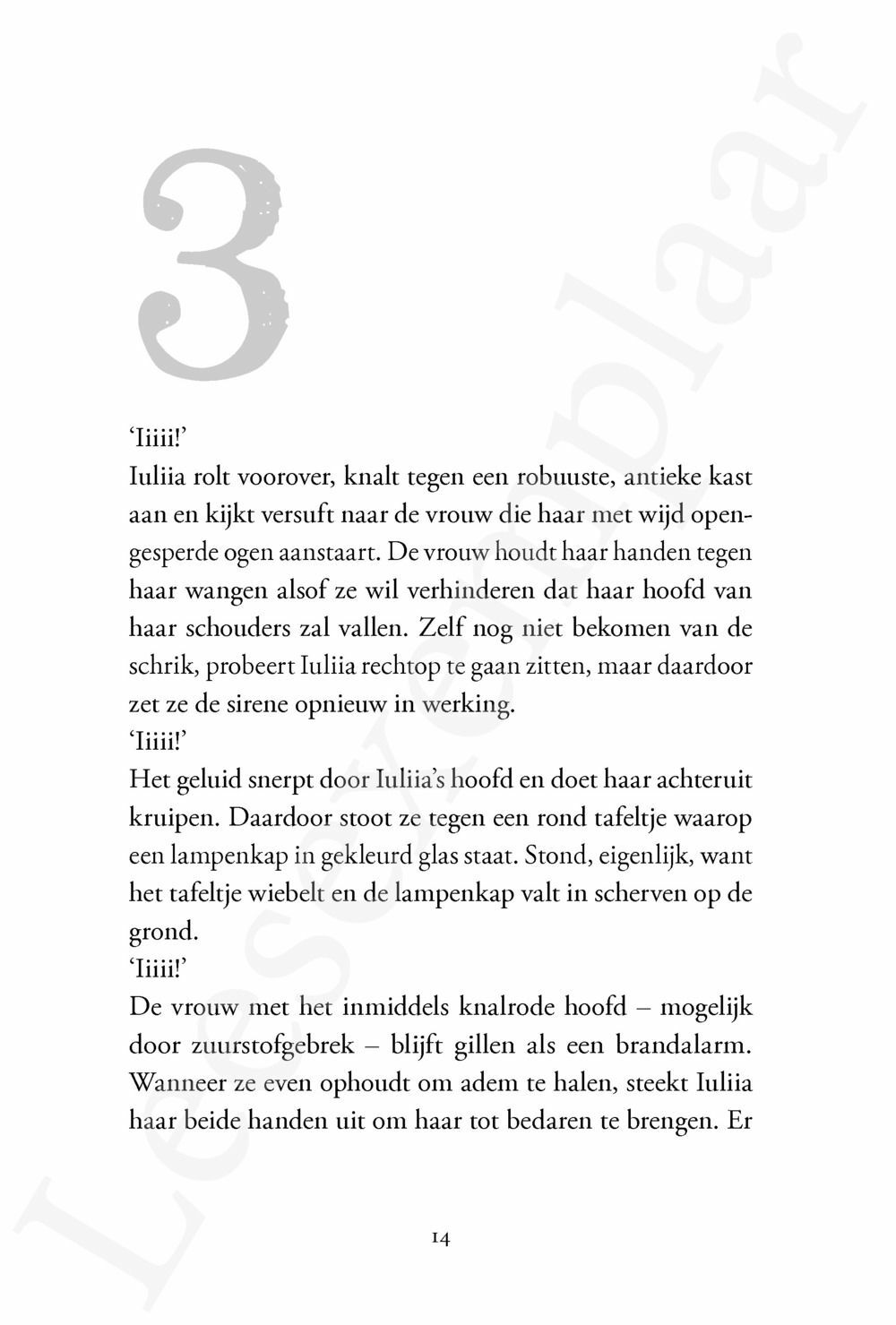 3

'Iiiii!'

Iuliia rolt voorover, knalt tegen een robuuste, antieke kast aan en kijkt versuft naar de vrouw die haar met wijd opengesperde ogen aanstaart. De vrouw houdt haar handen tegen haar wangen alsof ze wil verhinderen dat haar hoofd van haar schouders zal vallen. Zelf nog niet bekomen van de schrik, probeert Iuliia rechtop te gaan zitten, maar daardoor zet ze de sirene opnieuw in werking.

'Iiiii!'

Het geluid snerpt door Iuliia's hoofd en doet haar achteruit kruipen. Daardoor stoot ze tegen een rond tafeltje waarop een lampenkap in gekleurd glas staat. Stond, eigenlijk, want het tafeltje wiebelt en de lampenkap valt in scherven op de grond.

'Iiiii!'

De vrouw met het inmiddels knalrode hoofd – mogelijk door zuurstofgebrek – blijft gillen als een brandalarm. Wanneer ze even ophoudt om adem te halen, steekt Iuliia haar beide handen uit om haar tot bedaren te brengen. Er

14

Leesexemplaar